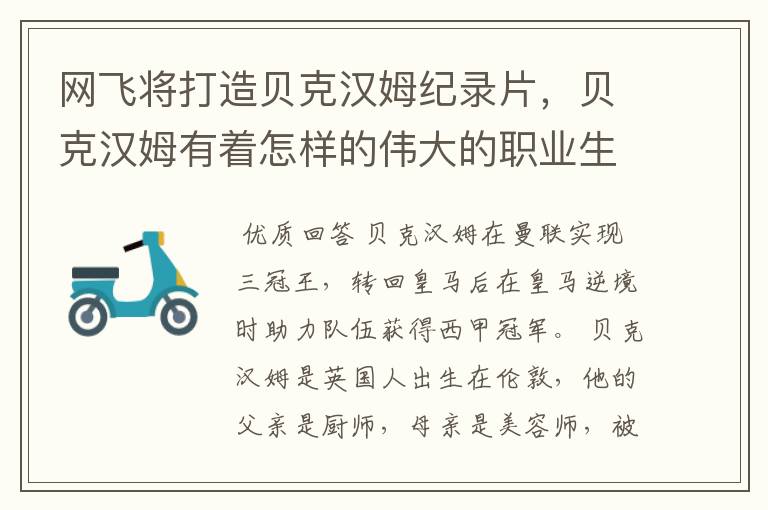 网飞将打造贝克汉姆纪录片，贝克汉姆有着怎样的伟大的职业生

优质回答 贝克汉姆在曼联实现三冠王，转回皇马后在皇马逆境时助力队伍获得西甲冠军。 贝克汉姆是英国人出生在伦敦，他的父亲是厨师，母亲是美容师，被